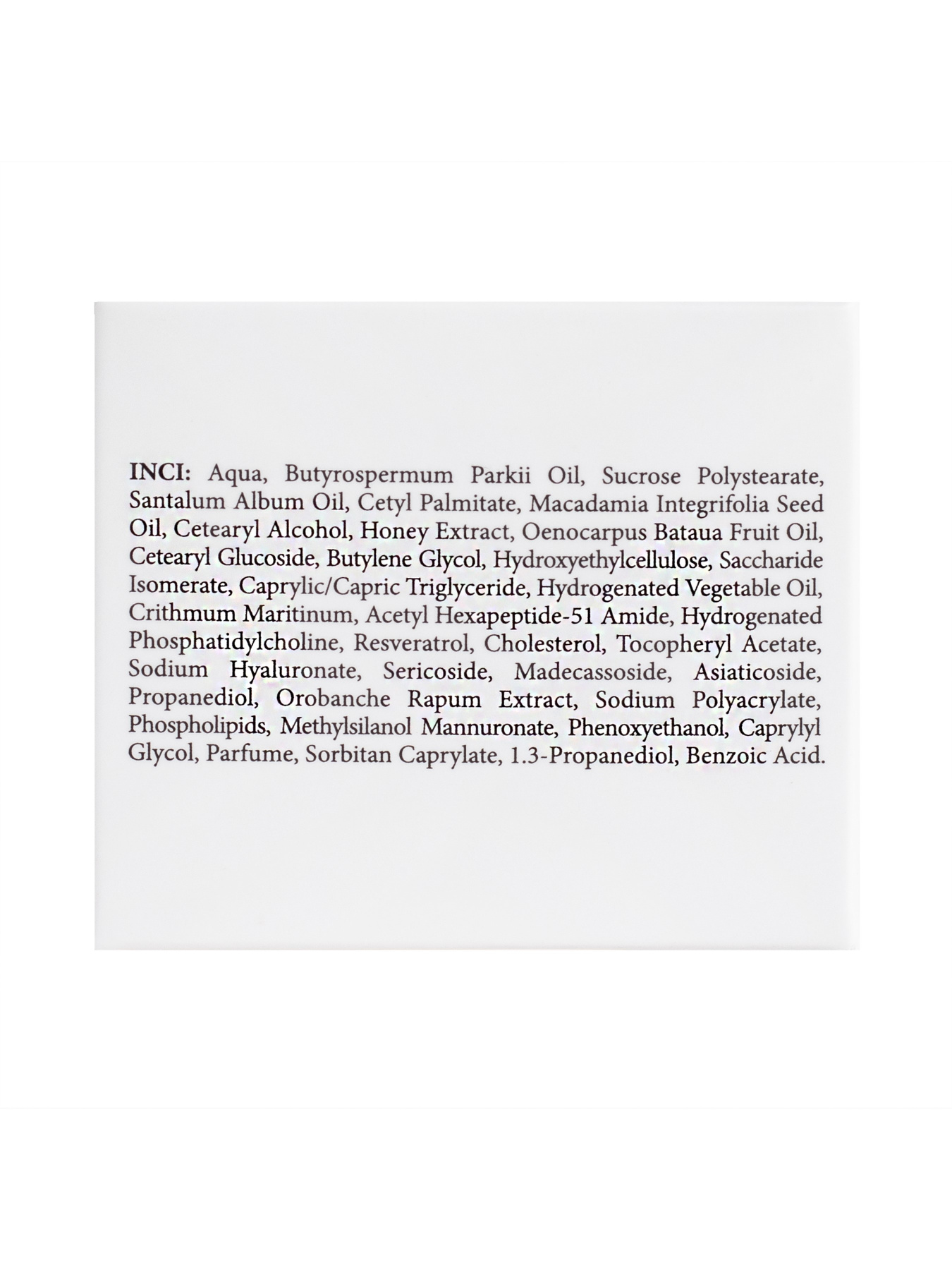 INCI: Aqua, Butyrospermum Parkii Oil, Sucrose Polystearate, Santalum Album Oil, Cetyl Palmitate, Macadamia Integrifolia Seed Oil, Cetearyl Alcohol, Honey Extract, Oenocarpus Bataua Fruit Oil, Cetearyl Glucoside, Butylene Glycol, Hydroxyethylcellulose, Saccharide Isomerate, Caprylic/Capric Triglyceride, Hydrogenated Vegetable Oil, Crithmum Maritinum, Acetyl Hexapeptide-51 Amide, Hydrogenated Phosphatidylcholine, Resveratrol, Cholesterol, Tocopheryl Acetate, Sodium Hyaluronate, Sericoside, Madecassoside, Asiaticoside, Propanediol, Orobanche Rapum Extract, Sodium Polyacrylate, Phospholipids, Methylsilanol Mannuronate, Phenoxyethanol, Caprylyl Glycol, Parfume, Sorbitan Caprylate, 1.3-Propanediol, Benzoic Acid.